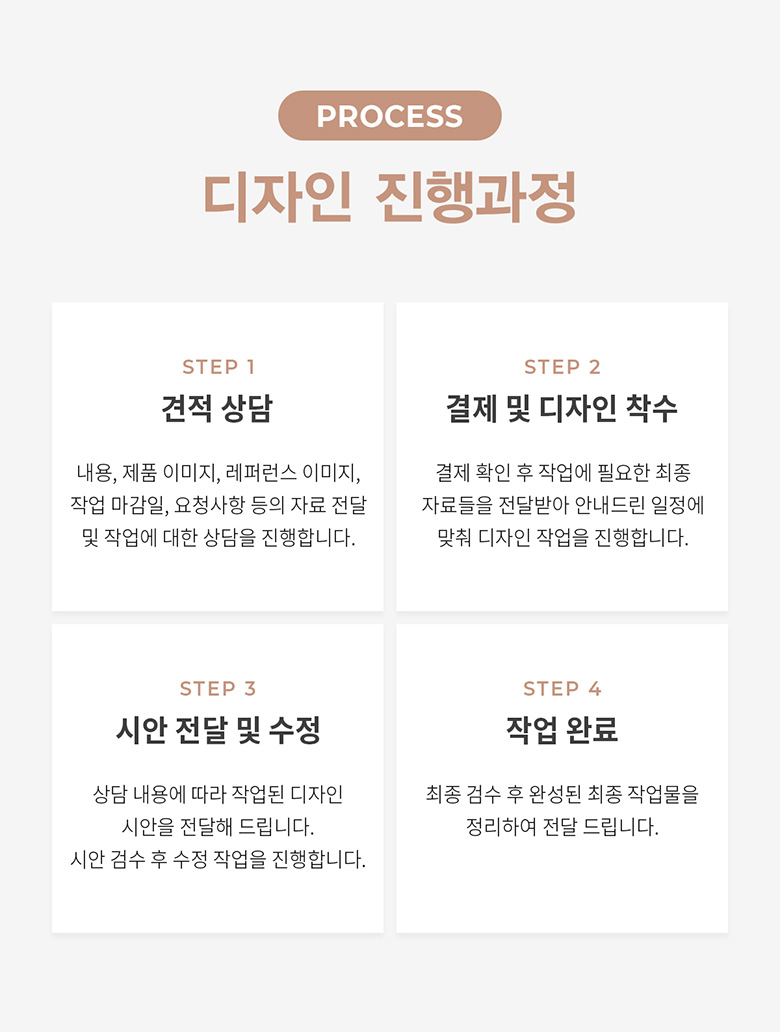 PROCESS

디자인 진행과정

STEP 1

견적 상담

내용, 제품 이미지, 레퍼런스 이미지, 작업 마감일, 요청사항 등의 자료 전달 및 작업에 대한 상담을 진행합니다.

STEP 2

결제 및 디자인 착수

결제 확인 후 작업에 필요한 최종 자료들을 전달받아 안내드린 일정에 맞춰 디자인 작업을 진행합니다.

STEP 3

시안 전달 및 수정

상담 내용에 따라 작업된 디자인 시안을 전달해 드립니다. 시안 검수 후 수정 작업을 진행합니다.

STEP 4

작업 완료

최종 검수 후 완성된 최종 작업물을 정리하여 전달 드립니다.